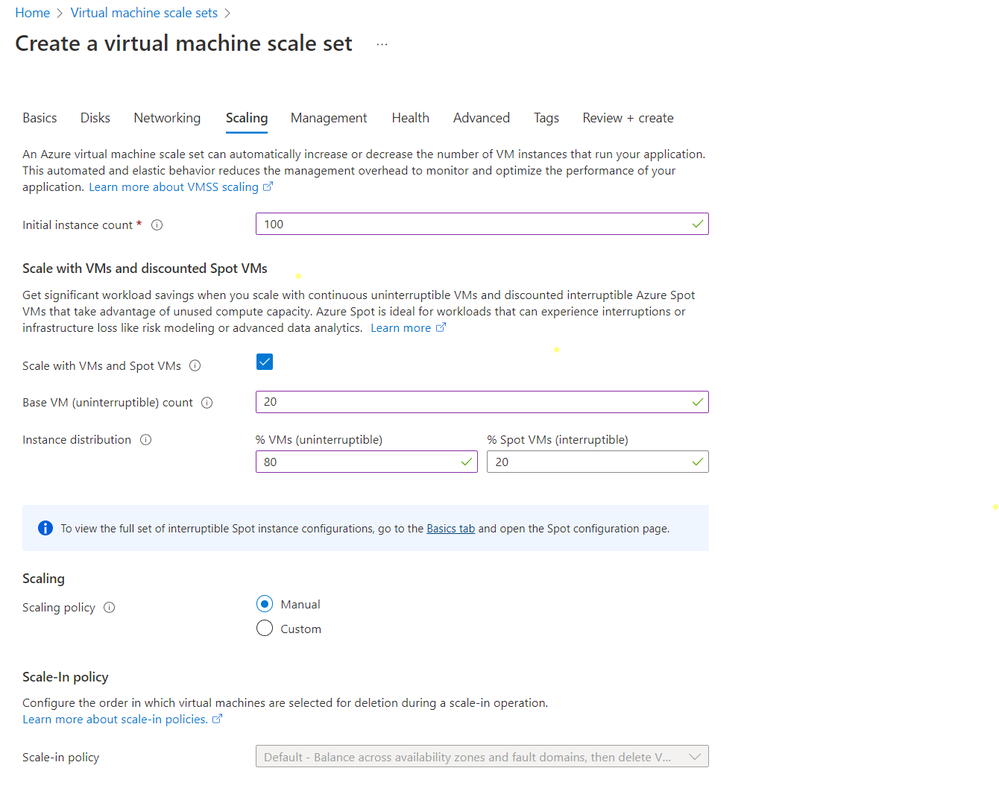 Home > Virtual machine scale sets >

Create a virtual machine scale set ...

Basics Disks Networking Scaling Management Health Advanced Tags Review + create

An Azure virtual machine scale set can automatically increase or decrease the number of VM instances that run your application. This automated and elastic behavior reduces the management overhead to monitor and optimize the performance of your application. Learn more about VMSS scaling

Initial instance count * 100

Scale with VMs and discounted Spot VMs

Get significant workload savings when you scale with continuous uninterruptible VMs and discounted interruptible Azure Spot VMs that take advantage of unused compute capacity. Azure Spot is ideal for workloads that can experience interruptions or infrastructure loss like risk modeling or advanced data analytics. Learn more

Scale with VMs and Spot VMs

Base VM (uninterruptible) count 20

Instance distribution

% VMs (uninterruptible) 80

% Spot VMs (interruptible) 20

To view the full set of interruptible Spot instance configurations, go to the Basics tab and open the Spot configuration page.

Scaling

Scaling policy

Manual

Custom

Scale-In policy

Configure the order in which virtual machines are selected for deletion during a scale-in operation. Learn more about scale-in policies.

Scale-in policy Default - Balance across availability zones and fault domains, then delete V...